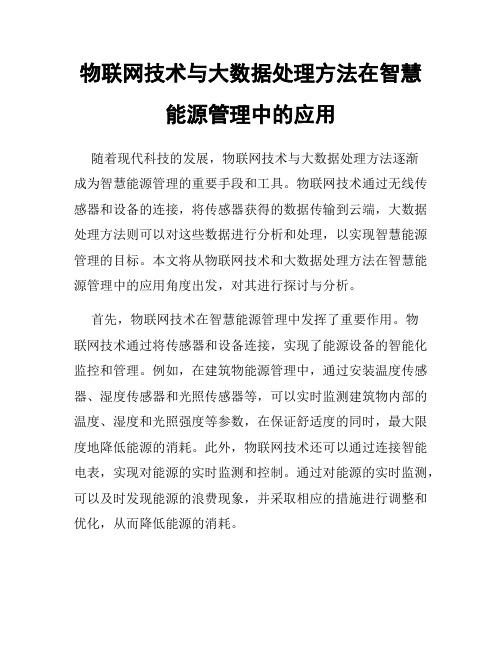 物联网技术与大数据处理方法在智慧能源管理中的应用

随着现代科技的发展，物联网技术与大数据处理方法逐渐成为智慧能源管理的重要手段和工具。物联网技术通过无线传感器和设备的连接，将传感器获得的数据传输到云端，大数据处理方法则可以对这些数据进行分析和处理，以实现智慧能源管理的目标。本文将从物联网技术和大数据处理方法在智慧能源管理中的应用角度出发，对其进行探讨与分析。

首先，物联网技术在智慧能源管理中发挥了重要作用。物联网技术通过将传感器和设备连接，实现了能源设备的智能化监控和管理。例如，在建筑物能源管理中，通过安装温度传感器、湿度传感器和光照传感器等，可以实时监测建筑物内部的温度、湿度和光照强度等参数，在保证舒适度的同时，最大限度地降低能源的消耗。此外，物联网技术还可以通过连接智能电表，实现对能源的实时监测和控制。通过对能源的实时监测，可以及时发现能源的浪费现象，并采取相应的措施进行调整和优化，从而降低能源的消耗。